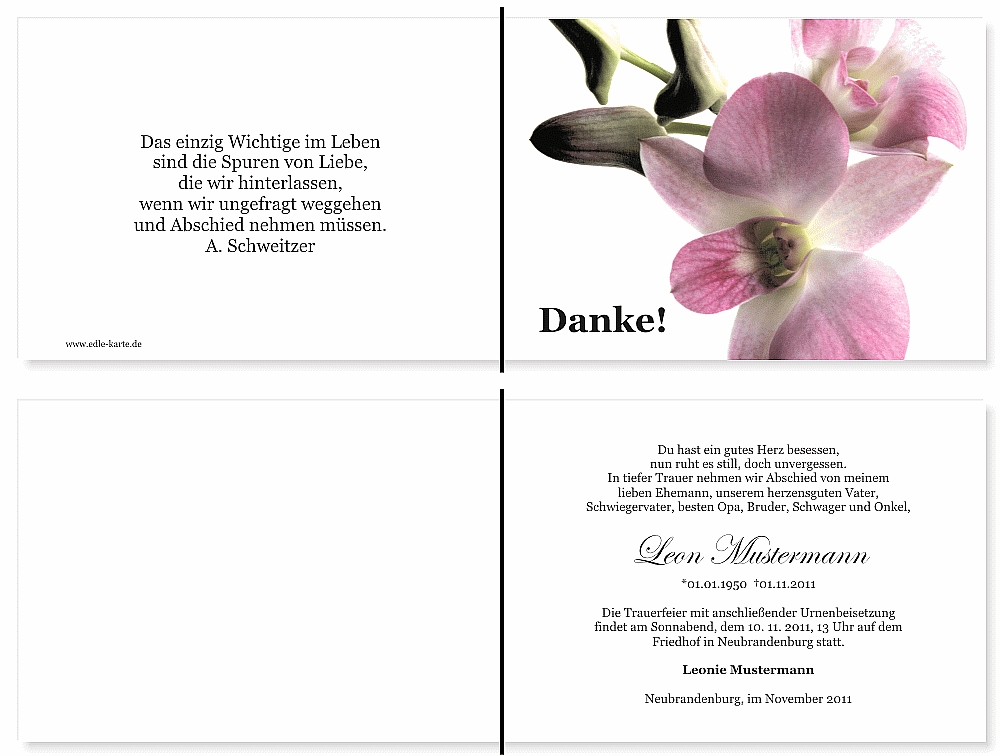 Das einzig Wichtige im Leben
sind die Spuren von Liebe,
die wir hinterlassen,
wenn wir ungefragt weggehen
und Abschied nehmen müssen.
A. Schweitzer

www.edle-karte.de

Danke!

Du hast ein gutes Herz besessen,
nun ruht es still, doch unvergessen.
In tiefer Trauer nehmen wir Abschied von meinem
lieben Ehemann, unserem herzensguten Vater,
Schwiegervater, besten Opa, Bruder, Schwager und Onkel,

Leon Mustermann

*01.01.1950 †01.11.2011

Die Trauerfeier mit anschließender Urnenbeisetzung
findet am Sonnabend, dem 10. 11. 2011, 13 Uhr auf dem
Friedhof in Neubrandenburg statt.

Leonie Mustermann

Neubrandenburg, im November 2011